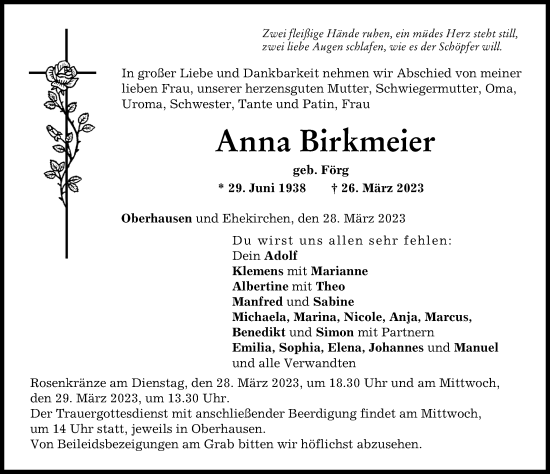 Zwei fleißige Hände ruhen, ein müdes Herz steht still, zwei liebe Augen schlafen, wie es der Schöpfer will.

In großer Liebe und Dankbarkeit nehmen wir Abschied von meiner lieben Frau, unserer herzensguten Mutter, Schwiegermutter, Oma, Uroma, Schwester, Tante und Patin, Frau

Anna Birkmeier

geb. Förg

* 29. Juni 1938 † 26. März 2023

Oberhausen und Ehekirchen, den 28. März 2023

Du wirst uns allen sehr fehlen:
Dein Adolf
Klemens mit Marianne
Albertine mit Theo
Manfred und Sabine
Michaela, Marina, Nicole, Anja, Marcus, Benedikt und Simon mit Partnern
Emilia, Sophia, Elena, Johannes und Manuel
und alle Verwandten

Rosenkränze am Dienstag, den 28. März 2023, um 18.30 Uhr und am Mittwoch, den 29. März 2023, um 13.30 Uhr.
Der Trauergottesdienst mit anschließender Beerdigung findet am Mittwoch, um 14 Uhr statt, jeweils in Oberhausen.
Von Beileidsbezeigungen am Grab bitten wir höflichst abzusehen.